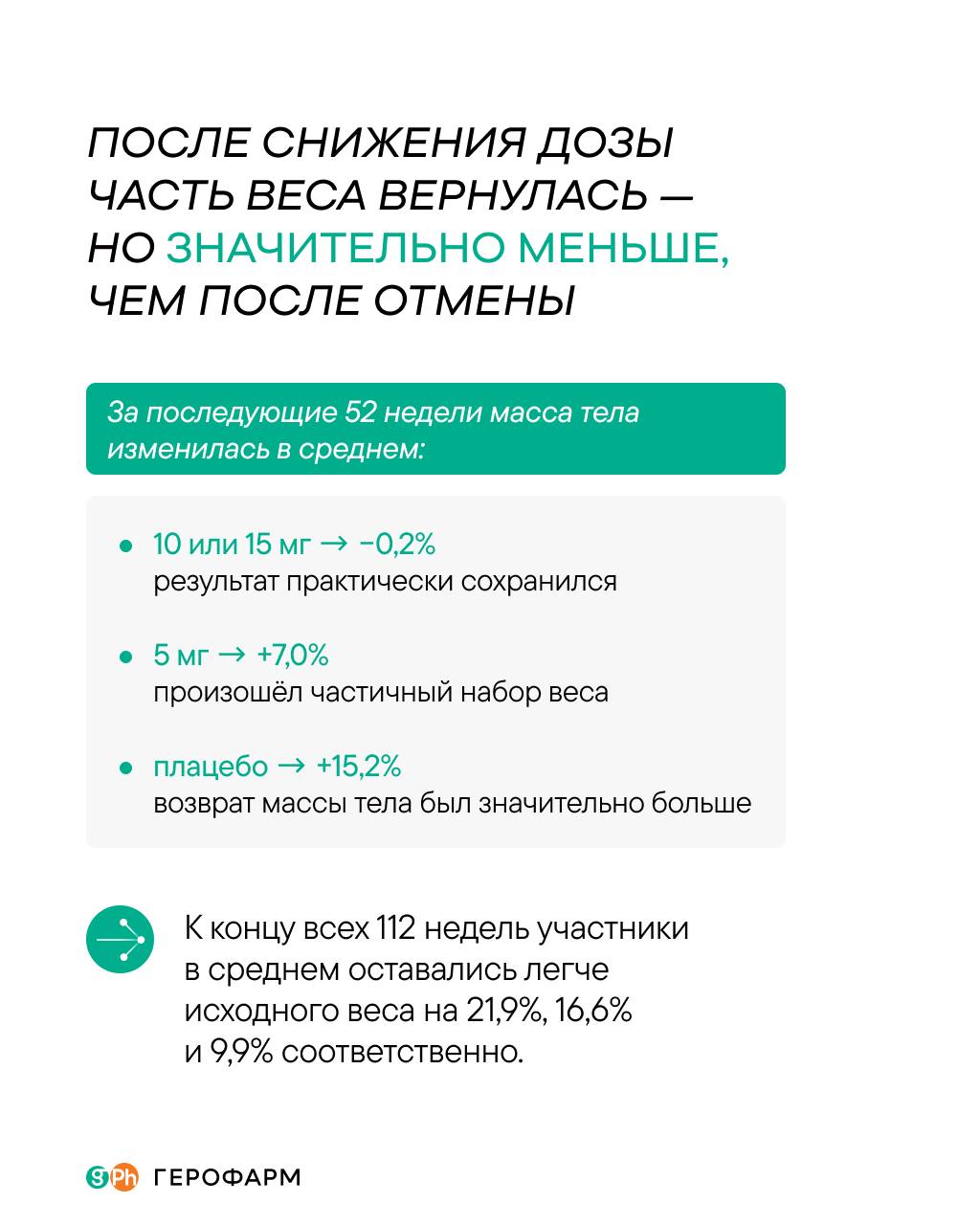 ПОСЛЕ СНИЖЕНИЯ ДОЗЫ ЧАСТЬ ВЕСА ВЕРНУЛАСЬ — НО ЗНАЧИТЕЛЬНО МЕНЬШЕ, ЧЕМ ПОСЛЕ ОТМЕНЫ

За последующие 52 недели масса тела изменилась в среднем:

• 10 или 15 мг → −0,2%
результат практически сохранился

• 5 мг → +7,0%
произошёл частичный набор веса

• плацебо → +15,2%
возврат массы тела был значительно больше

К концу всех 112 недель участники в среднем оставались легче исходного веса на 21,9%, 16,6% и 9,9% соответственно.

gPh ГЕРОФАРМ